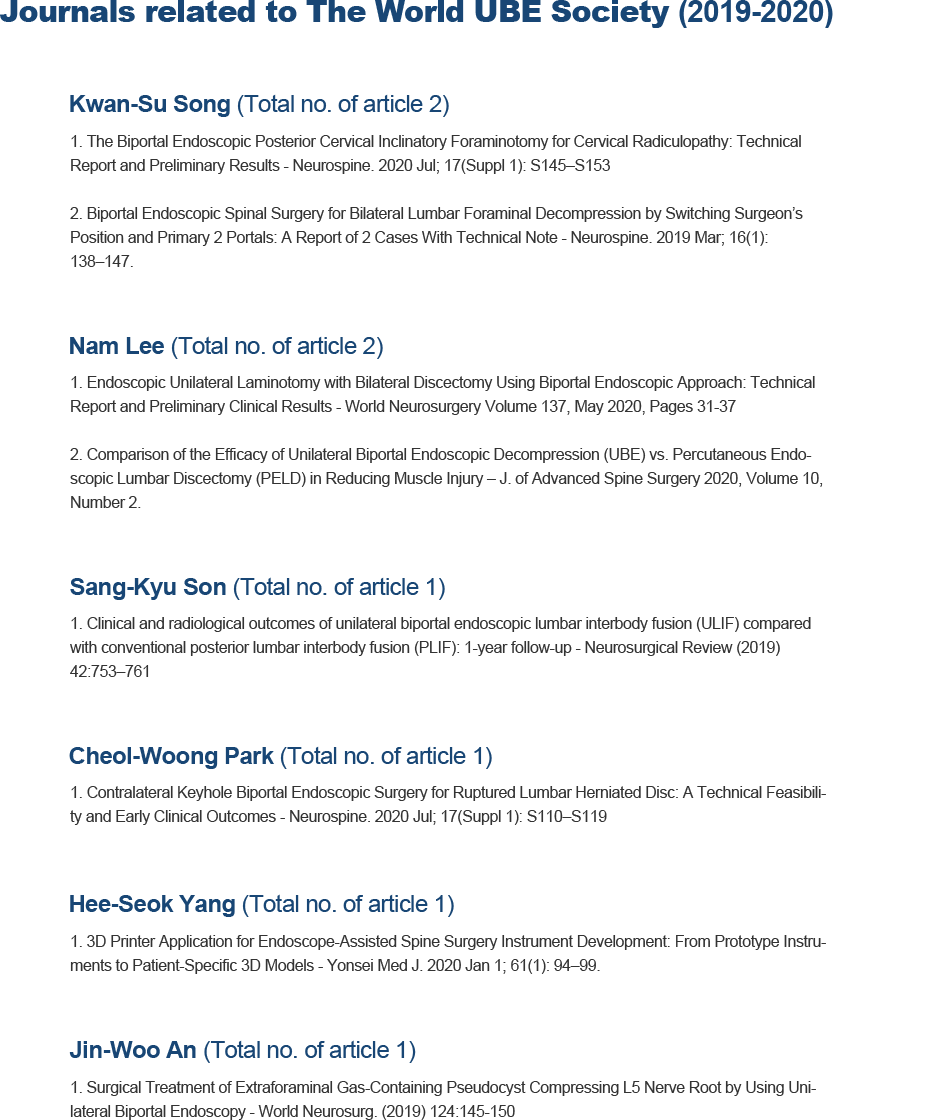 Journals related to The World UBE Society (2019-2020)

Kwan-Su Song (Total no. of article 2)

1. The Biportal Endoscopic Posterior Cervical Inclinatory Foraminotomy for Cervical Radiculopathy: Technical Report and Preliminary Results - Neurospine. 2020 Jul; 17(Suppl 1): S145–S153

2. Biportal Endoscopic Spinal Surgery for Bilateral Lumbar Foraminal Decompression by Switching Surgeon's Position and Primary 2 Portals: A Report of 2 Cases With Technical Note - Neurospine. 2019 Mar; 16(1): 138–147.

Nam Lee (Total no. of article 2)

1. Endoscopic Unilateral Laminotomy with Bilateral Discectomy Using Biportal Endoscopic Approach: Technical Report and Preliminary Clinical Results - World Neurosurgery Volume 137, May 2020, Pages 31-37

2. Comparison of the Efficacy of Unilateral Biportal Endoscopic Decompression (UBE) vs. Percutaneous Endoscopic Lumbar Discectomy (PELD) in Reducing Muscle Injury – J. of Advanced Spine Surgery 2020, Volume 10, Number 2.

Sang-Kyu Son (Total no. of article 1)

1. Clinical and radiological outcomes of unilateral biportal endoscopic lumbar interbody fusion (ULIF) compared with conventional posterior lumbar interbody fusion (PLIF): 1-year follow-up - Neurosurgical Review (2019) 42:753–761

Cheol-Woong Park (Total no. of article 1)

1. Contralateral Keyhole Biportal Endoscopic Surgery for Ruptured Lumbar Herniated Disc: A Technical Feasibility and Early Clinical Outcomes - Neurospine. 2020 Jul; 17(Suppl 1): S110–S119

Hee-Seok Yang (Total no. of article 1)

1. 3D Printer Application for Endoscope-Assisted Spine Surgery Instrument Development: From Prototype Instruments to Patient-Specific 3D Models - Yonsei Med J. 2020 Jan 1; 61(1): 94–99.

Jin-Woo An (Total no. of article 1)

1. Surgical Treatment of Extraforaminal Gas-Containing Pseudocyst Compressing L5 Nerve Root by Using Unilateral Biportal Endoscopy - World Neurosurg. (2019) 124:145-150